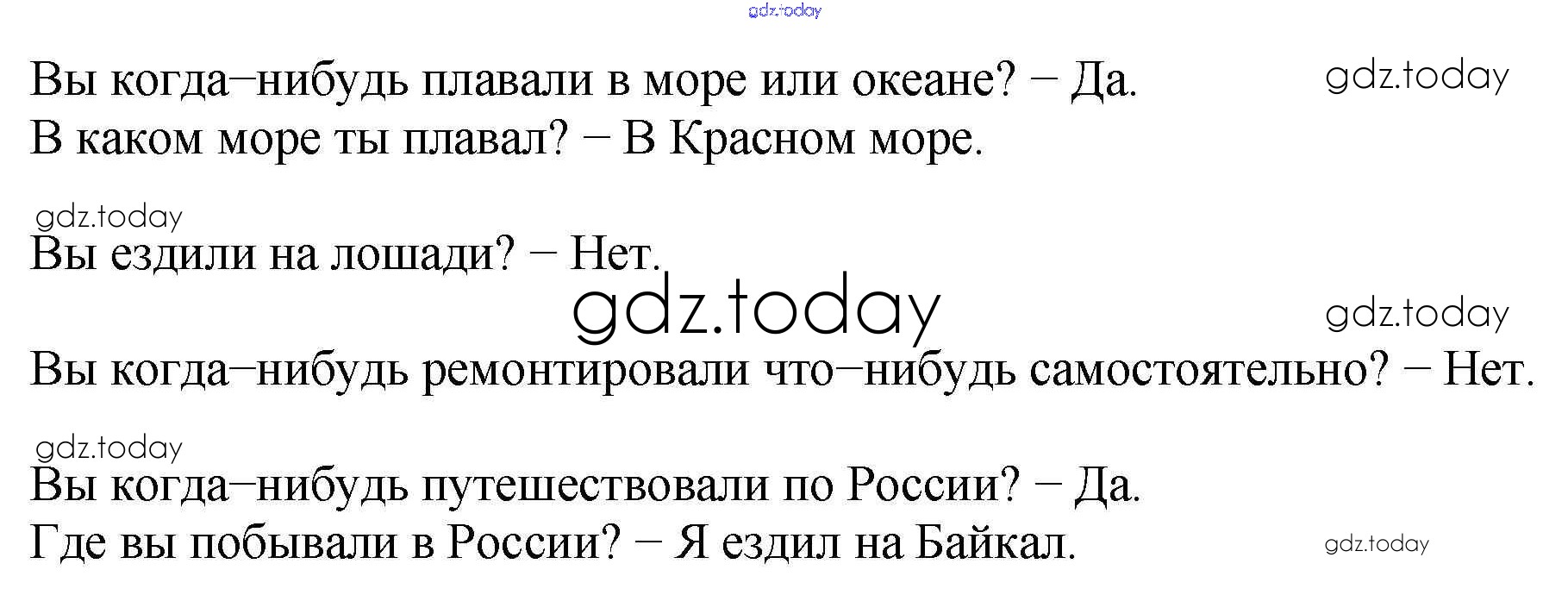 Вы когда–нибудь плавали в море или океане? – Да.
В каком море ты плавал? – В Красном море.

Вы ездили на лошади? – Нет.

Вы когда–нибудь ремонтировали что–нибудь самостоятельно? – Нет.

Вы когда–нибудь путешествовали по России? – Да.
Где вы побывали в России? – Я ездил на Байкал.

gdz.today